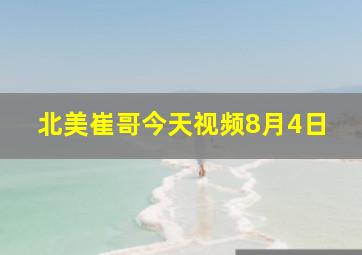 北美崔哥今天视频8月4日